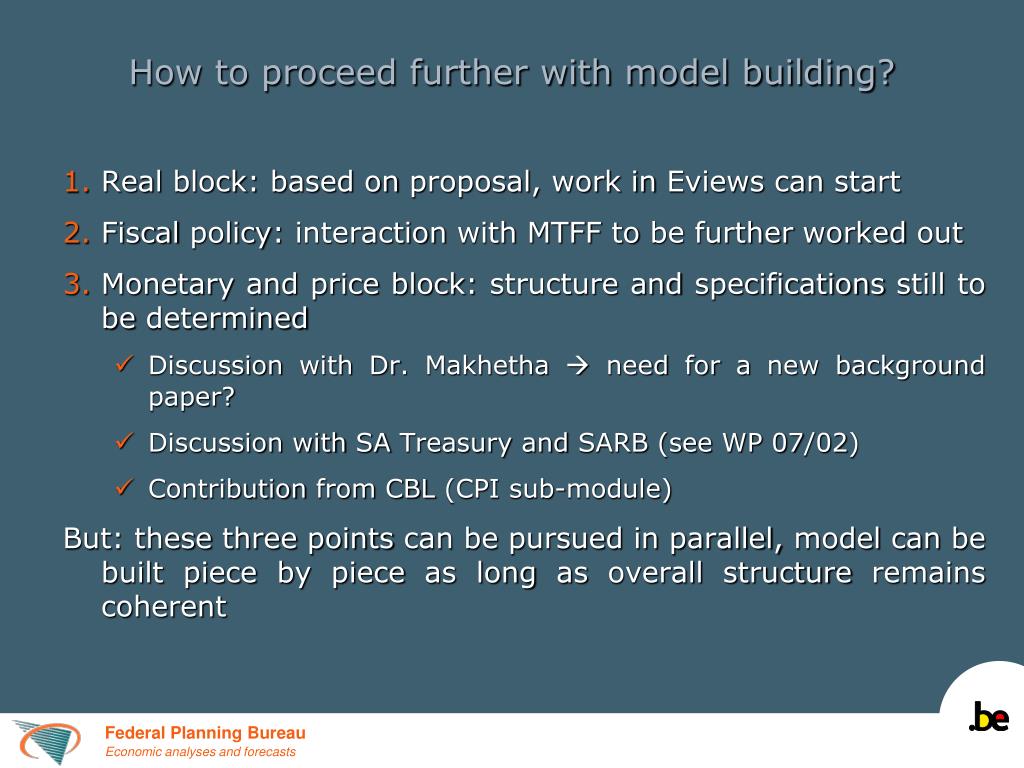 How to proceed further with model building?

1. Real block: based on proposal, work in Eviews can start

2. Fiscal policy: interaction with MTFF to be further worked out

3. Monetary and price block: structure and specifications still to be determined

✓ Discussion with Dr. Makhetha → need for a new background paper?

✓ Discussion with SA Treasury and SARB (see WP 07/02)

✓ Contribution from CBL (CPI sub-module)

But: these three points can be pursued in parallel, model can be built piece by piece as long as overall structure remains coherent

Federal Planning Bureau
Economic analyses and forecasts

.be